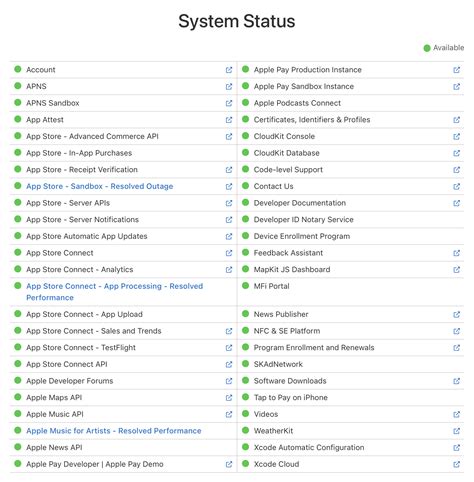 System Status

Available

Account
APNS
APNS Sandbox
App Attest
App Store - Advanced Commerce API
App Store - In-App Purchases
App Store - Receipt Verification
App Store - Sandbox - Resolved Outage
App Store - Server APIs
App Store - Server Notifications
App Store Automatic App Updates
App Store Connect
App Store Connect - Analytics
App Store Connect - App Processing - Resolved Performance
App Store Connect - App Upload
App Store Connect - Sales and Trends
App Store Connect - TestFlight
App Store Connect API
Apple Developer Forums
Apple Maps API
Apple Music API
Apple Music for Artists - Resolved Performance
Apple News API
Apple Pay Developer | Apple Pay Demo

Apple Pay Production Instance
Apple Pay Sandbox Instance
Apple Podcasts Connect
Certificates, Identifiers & Profiles
CloudKit Console
CloudKit Database
Code-level Support
Contact Us
Developer Documentation
Developer ID Notary Service
Device Enrollment Program
Feedback Assistant
MapKit JS Dashboard
MFi Portal
News Publisher
NFC & SE Platform
Program Enrollment and Renewals
SKAdNetwork
Software Downloads
Tap to Pay on iPhone
Videos
WeatherKit
Xcode Automatic Configuration
Xcode Cloud